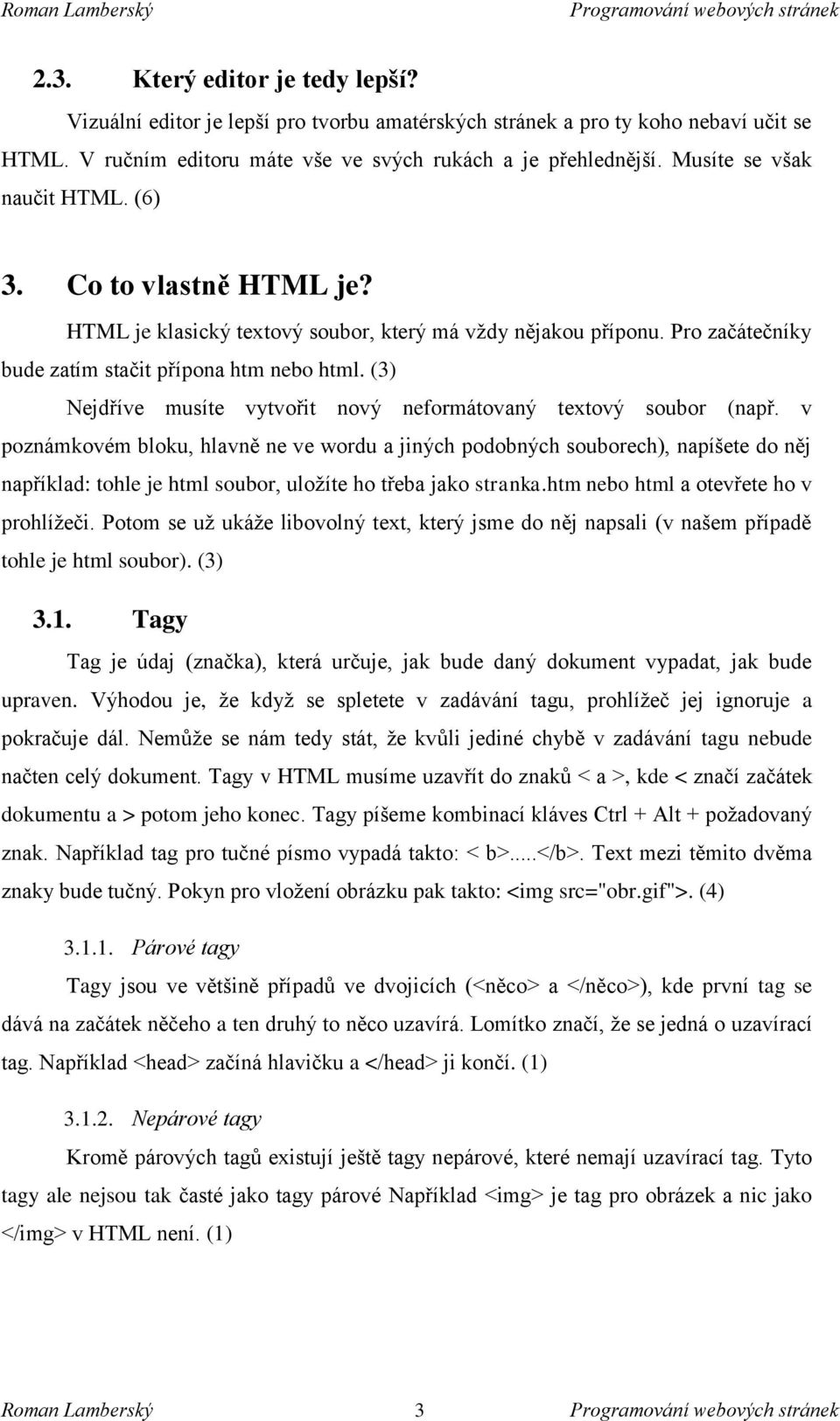 Roman Lamberský Programování webových stránek

2.3. Který editor je tedy lepší?

Vizuální editor je lepší pro tvorbu amatérských stránek a pro ty koho nebaví učit se HTML. V ručním editoru máte vše ve svých rukách a je přehlednější. Musíte se však naučit HTML. (6)

3. Co to vlastně HTML je?

HTML je klasický textový soubor, který má vždy nějakou příponu. Pro začátečníky bude zatím stačit přípona htm nebo html. (3)

Nejdříve musíte vytvořit nový neformátovaný textový soubor (např. v poznámkovém bloku, hlavně ne ve wordu a jiných podobných souborech), napíšete do něj například: tohle je html soubor, uložíte ho třeba jako stranka.htm nebo html a otevřete ho v prohlížeči. Potom se už ukáže libovolný text, který jsme do něj napsali (v našem případě tohle je html soubor). (3)

3.1. Tagy

Tag je údaj (značka), která určuje, jak bude daný dokument vypadat, jak bude upraven. Výhodou je, že když se spletete v zadávání tagu, prohlížeč jej ignoruje a pokračuje dál. Nemůže se nám tedy stát, že kvůli jediné chybě v zadávání tagu nebude načten celý dokument. Tagy v HTML musíme uzavřít do znaků < a >, kde < značí začátek dokumentu a > potom jeho konec. Tagy píšeme kombinací kláves Ctrl + Alt + požadovaný znak. Například tag pro tučné písmo vypadá takto: < b>.....</b>. Text mezi těmito dvěma znaky bude tučný. Pokyn pro vložení obrázku pak takto: <img src="obr.gif">. (4)

3.1.1. Párové tagy

Tagy jsou ve většině případů ve dvojicích (<něco> a </něco>), kde první tag se dává na začátek něčeho a ten druhý to něco uzavírá. Lomítko značí, že se jedná o uzavírací tag. Například <head> začíná hlavičku a </head> ji končí. (1)

3.1.2. Nepárové tagy

Kromě párových tagů existují ještě tagy nepárové, které nemají uzavírací tag. Tyto tagy ale nejsou tak časté jako tagy párové Například <img> je tag pro obrázek a nic jako </img> v HTML není. (1)

Roman Lamberský 3 Programování webových stránek